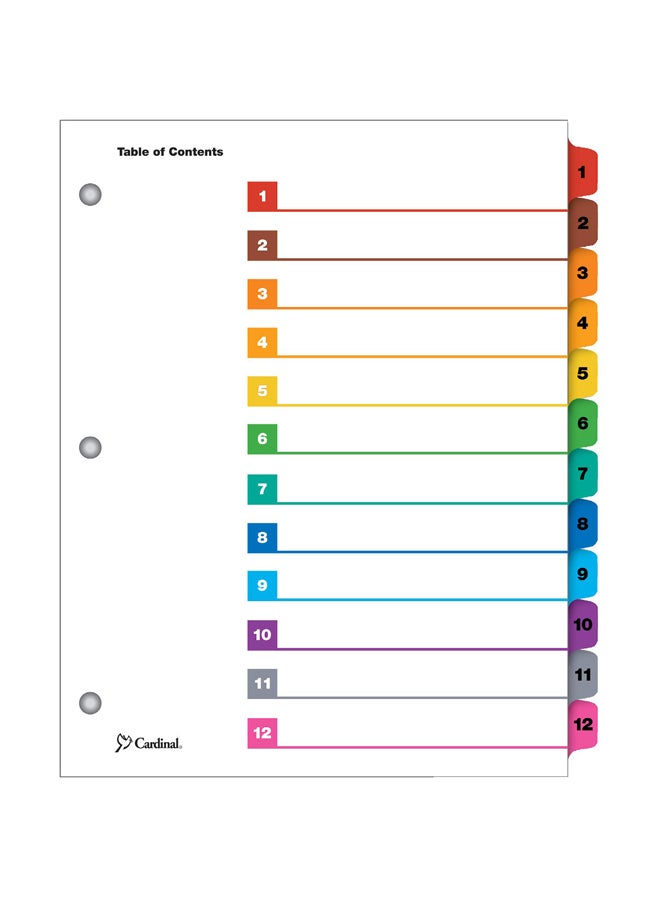 Table of Contents

1
2
3
4
5
6
7
8
9
10
11
12

Cardinal

1
2
3
4
5
6
7
8
9
10
11
12